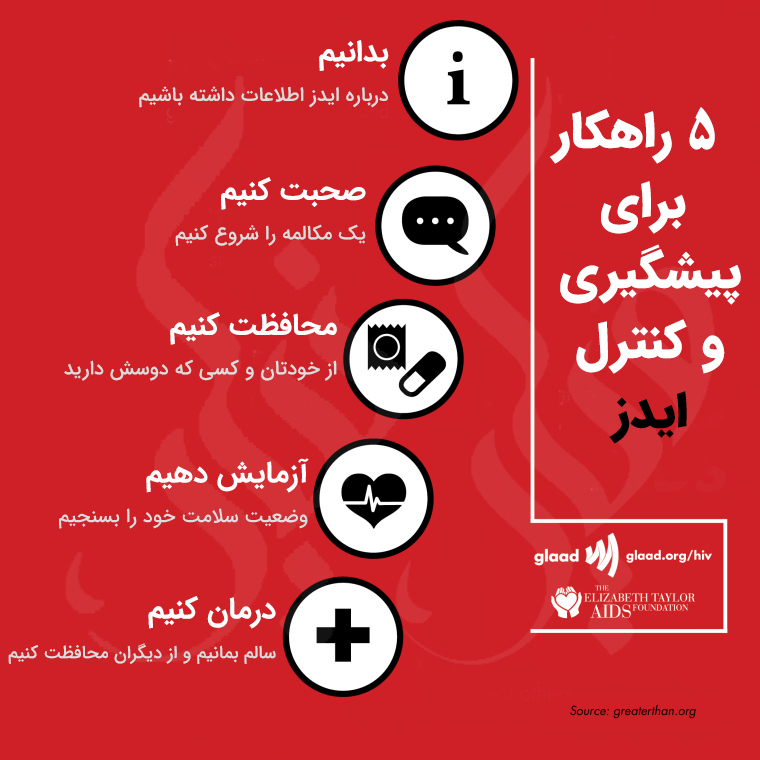 ۵ راهکار برای پیشگیری و کنترل ایدز

بدانیم
درباره ایدز اطلاعات داشته باشیم

صحبت کنیم
یک مکالمه را شروع کنیم

محافظت کنیم
از خودتان و کسی که دوسش دارید

آزمایش دهیم
وضعیت سلامت خود را بسنجیم

درمان کنیم
سالم بمانیم و از دیگران محافظت کنیم

glaad glaad.org/hiv

THE ELIZABETH TAYLOR AIDS FOUNDATION

Source: greaterthan.org